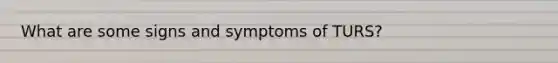 What are some signs and symptoms of TURS?